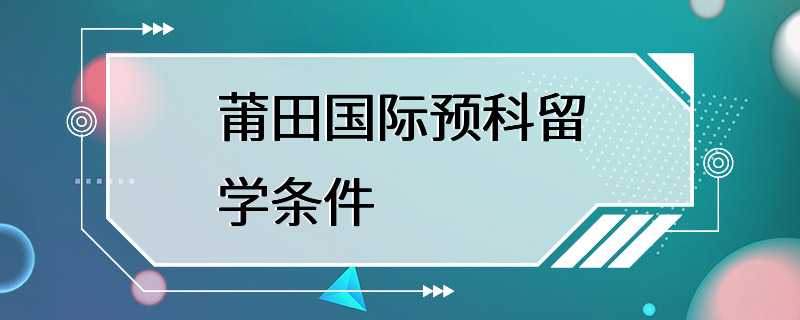 莆田国际预科留学条件